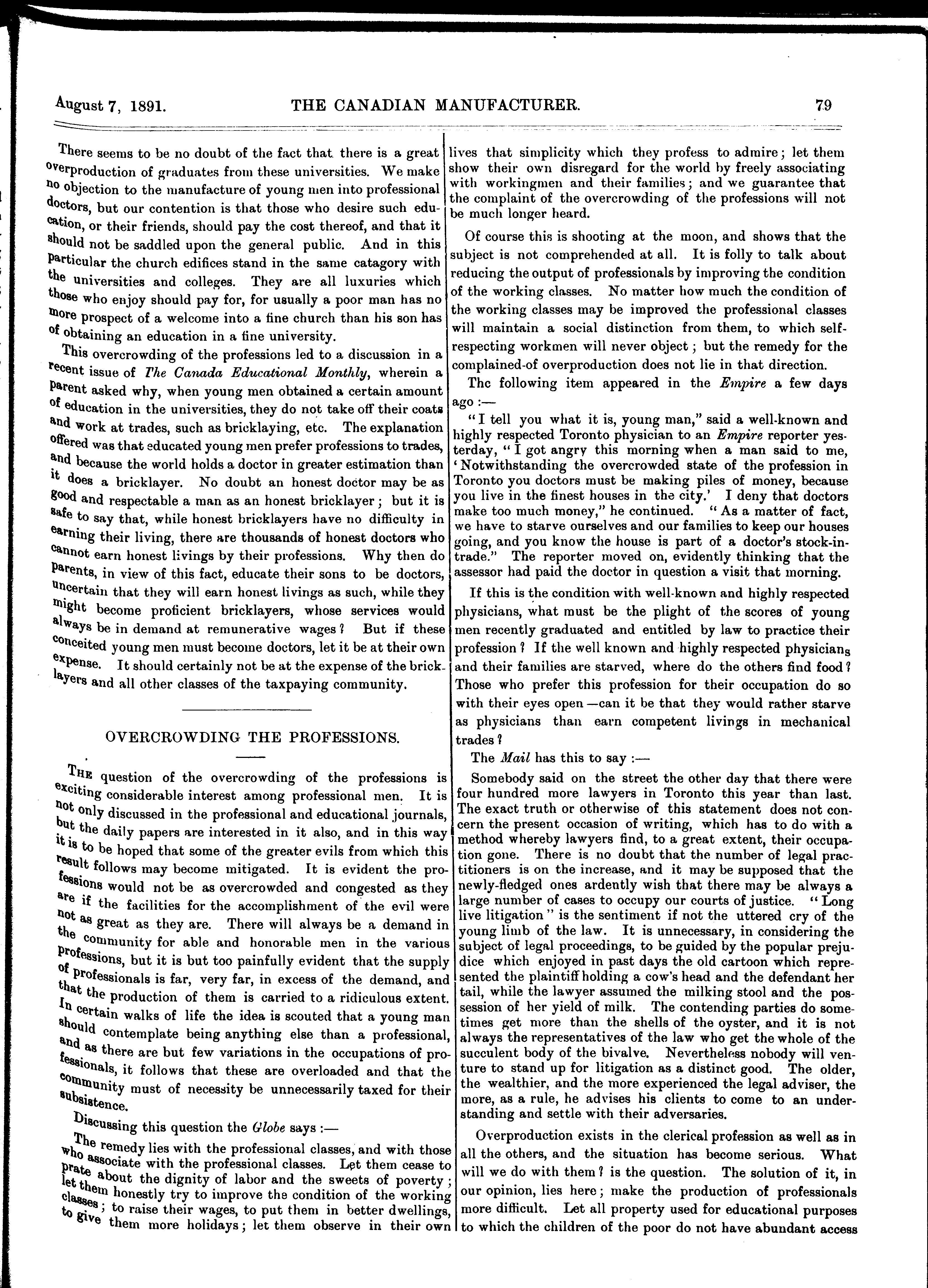 August 7, 1891. THE CANADIAN MANUFACTURER. 79

There seems to be no doubt of the fact that there is a great overproduction of graduates from these universities. We make no objection to the manufacture of young men into professional doctors, but our contention is that those who desire such education, or their friends, should pay the cost thereof, and that it should not be saddled upon the general public. And in this particular the church edifices stand in the same catagory with the universities and colleges. They are all luxuries which those who enjoy should pay for, for usually a poor man has no more prospect of a welcome into a fine church than his son has of obtaining an education in a fine university.

This overcrowding of the professions led to a discussion in a recent issue of The Canada Educational Monthly, wherein a parent asked why, when young men obtained a certain amount of education in the universities, they do not take off their coats and work at trades, such as bricklaying, etc. The explanation offered was that educated young men prefer professions to trades, and because the world holds a doctor in greater estimation than it does a bricklayer. No doubt an honest doctor may be as good and respectable a man as an honest bricklayer; but it is safe to say that, while honest bricklayers have no difficulty in earning their living, there are thousands of honest doctors who cannot earn honest livings by their professions. Why then do parents, in view of this fact, educate their sons to be doctors, uncertain that they will earn honest livings as such, while they might become proficient bricklayers, whose services would always be in demand at remunerative wages? But if these conceited young men must become doctors, let it be at their own expense. It should certainly not be at the expense of the bricklayers and all other classes of the taxpaying community.

OVERCROWDING THE PROFESSIONS.

THE question of the overcrowding of the professions is exciting considerable interest among professional men. It is not only discussed in the professional and educational journals, but the daily papers are interested in it also, and in this way it is to be hoped that some of the greater evils from which this result follows may become mitigated. It is evident the professions would not be as overcrowded and congested as they are if the facilities for the accomplishment of the evil were not as great as they are. There will always be a demand in the community for able and honorable men in the various professions, but it is but too painfully evident that the supply of professionals is far, very far, in excess of the demand, and that the production of them is carried to a ridiculous extent. In certain walks of life the idea is scouted that a young man should contemplate being anything else than a professional, and as there are but few variations in the occupations of professionals, it follows that these are overloaded and that the community must of necessity be unnecessarily taxed for their subsistence.

Discussing this question the Globe says :—

The remedy lies with the professional classes, and with those who associate with the professional classes. Let them cease to prate about the dignity of labor and the sweets of poverty; let them honestly try to improve the condition of the working classes; to raise their wages, to put them in better dwellings, to give them more holidays; let them observe in their own lives that simplicity which they profess to admire; let them show their own disregard for the world by freely associating with workingmen and their families; and we guarantee that the complaint of the overcrowding of the professions will not be much longer heard.

Of course this is shooting at the moon, and shows that the subject is not comprehended at all. It is folly to talk about reducing the output of professionals by improving the condition of the working classes. No matter how much the condition of the working classes may be improved the professional classes will maintain a social distinction from them, to which self-respecting workmen will never object; but the remedy for the complained-of overproduction does not lie in that direction.

Thc following item appeared in the Empire a few days ago :—

"I tell you what it is, young man," said a well-known and highly respected Toronto physician to an Empire reporter yesterday, "I got angry this morning when a man said to me, 'Notwithstanding the overcrowded state of the profession in Toronto you doctors must be making piles of money, because you live in the finest houses in the city.' I deny that doctors make too much money," he continued. "As a matter of fact, we have to starve ourselves and our families to keep our houses going, and you know the house is part of a doctor's stock-in-trade." The reporter moved on, evidently thinking that the assessor had paid the doctor in question a visit that morning.

If this is the condition with well-known and highly respected physicians, what must be the plight of the scores of young men recently graduated and entitled by law to practice their profession? If the well known and highly respected physicians and their families are starved, where do the others find food? Those who prefer this profession for their occupation do so with their eyes open—can it be that they would rather starve as physicians than earn competent livings in mechanical trades?

The Mail has this to say :—

Somebody said on the street the other day that there were four hundred more lawyers in Toronto this year than last. The exact truth or otherwise of this statement does not concern the present occasion of writing, which has to do with a method whereby lawyers find, to a great extent, their occupation gone. There is no doubt that the number of legal practitioners is on the increase, and it may be supposed that the newly-fledged ones ardently wish that there may be always a large number of cases to occupy our courts of justice. "Long live litigation" is the sentiment if not the uttered cry of the young limb of the law. It is unnecessary, in considering the subject of legal proceedings, to be guided by the popular prejudice which enjoyed in past days the old cartoon which represented the plaintiff holding a cow's head and the defendant her tail, while the lawyer assumed the milking stool and the possession of her yield of milk. The contending parties do sometimes get more than the shells of the oyster, and it is not always the representatives of the law who get the whole of the succulent body of the bivalve. Nevertheless nobody will venture to stand up for litigation as a distinct good. The older, the wealthier, and the more experienced the legal adviser, the more, as a rule, he advises his clients to come to an understanding and settle with their adversaries.

Overproduction exists in the clerical profession as well as in all the others, and the situation has become serious. What will we do with them? is the question. The solution of it, in our opinion, lies here; make the production of professionals more difficult. Let all property used for educational purposes to which the children of the poor do not have abundant access